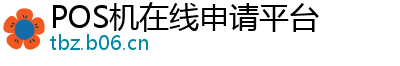 POS机在线申请平台
tbz.b06.cn